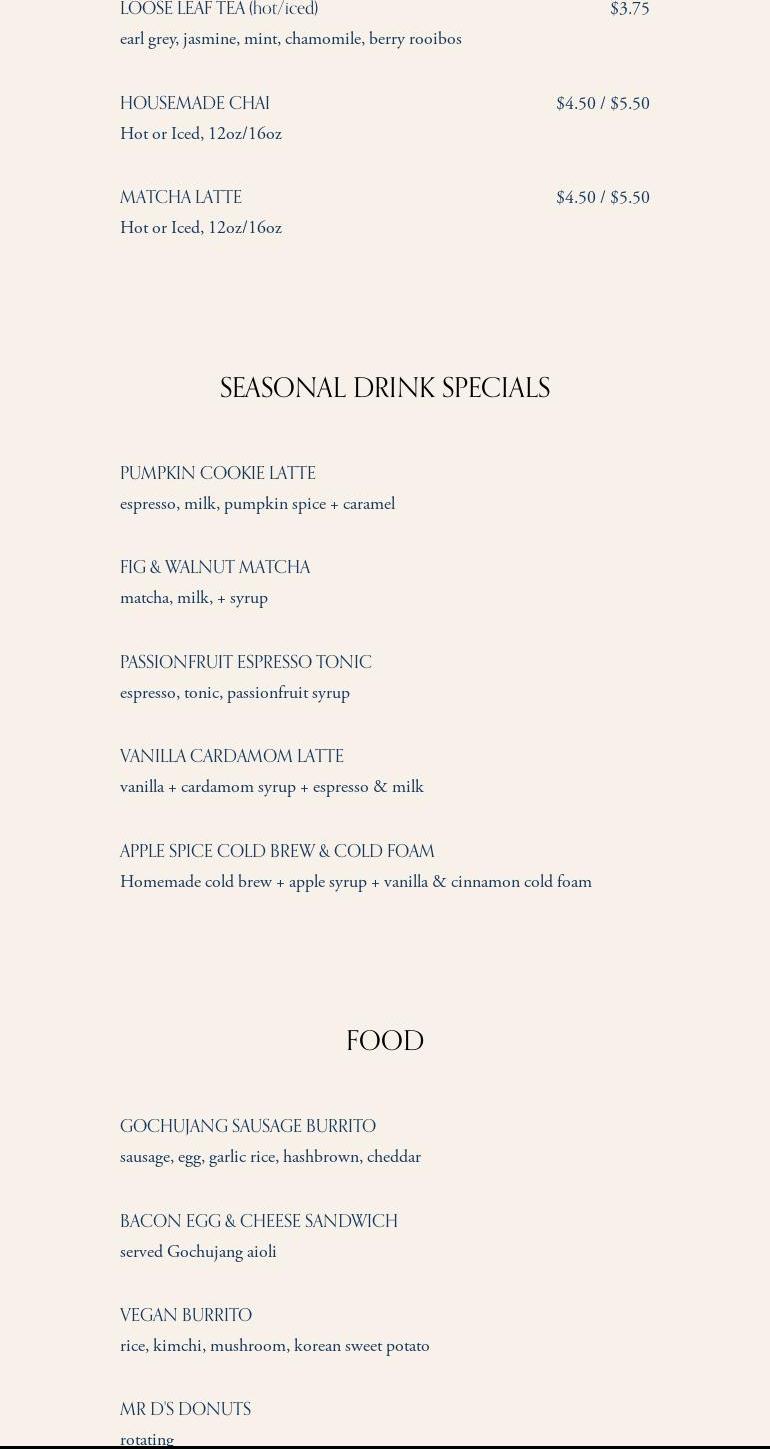 LOOSE LEAF TEA (hot/iced) $3.75
earl grey, jasmine, mint, chamomile, berry rooibos

HOUSEMADE CHAI $4.50 / $5.50
Hot or Iced, 12oz/16oz

MATCHA LATTE $4.50 / $5.50
Hot or Iced, 12oz/16oz

SEASONAL DRINK SPECIALS

PUMPKIN COOKIE LATTE
espresso, milk, pumpkin spice + caramel

FIG & WALNUT MATCHA
matcha, milk, + syrup

PASSIONFRUIT ESPRESSO TONIC
espresso, tonic, passionfruit syrup

VANILLA CARDAMOM LATTE
vanilla + cardamom syrup + espresso & milk

APPLE SPICE COLD BREW & COLD FOAM
Homemade cold brew + apple syrup + vanilla & cinnamon cold foam

FOOD

GOCHUJANG SAUSAGE BURRITO
sausage, egg, garlic rice, hashbrown, cheddar

BACON EGG & CHEESE SANDWICH
served Gochujang aioli

VEGAN BURRITO
rice, kimchi, mushroom, korean sweet potato

MR D'S DONUTS
rotating